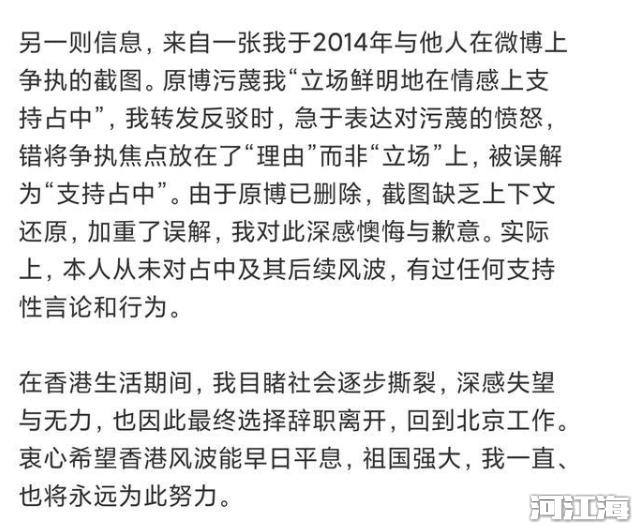 另一则信息，来自一张我于2014年与他人在微博上争执的截图。原博污蔑我“立场鲜明地在情感上支持占中”，我转发反驳时，急于表达对污蔑的愤怒，错将争执焦点放在了“理由”而非“立场”上，被误解为“支持占中”。由于原博已删除，截图缺乏上下文还原，加重了误解，我对此深感懊悔与歉意。实际上，本人从未对占中及其后续风波，有过任何支持性言论和行为。

在香港生活期间，我目睹社会逐步撕裂，深感失望与无力，也因此最终选择辞职离开，回到北京工作。衷心希望香港风波能早日平息，祖国强大，我一直、也将永远为此努力。

河江海